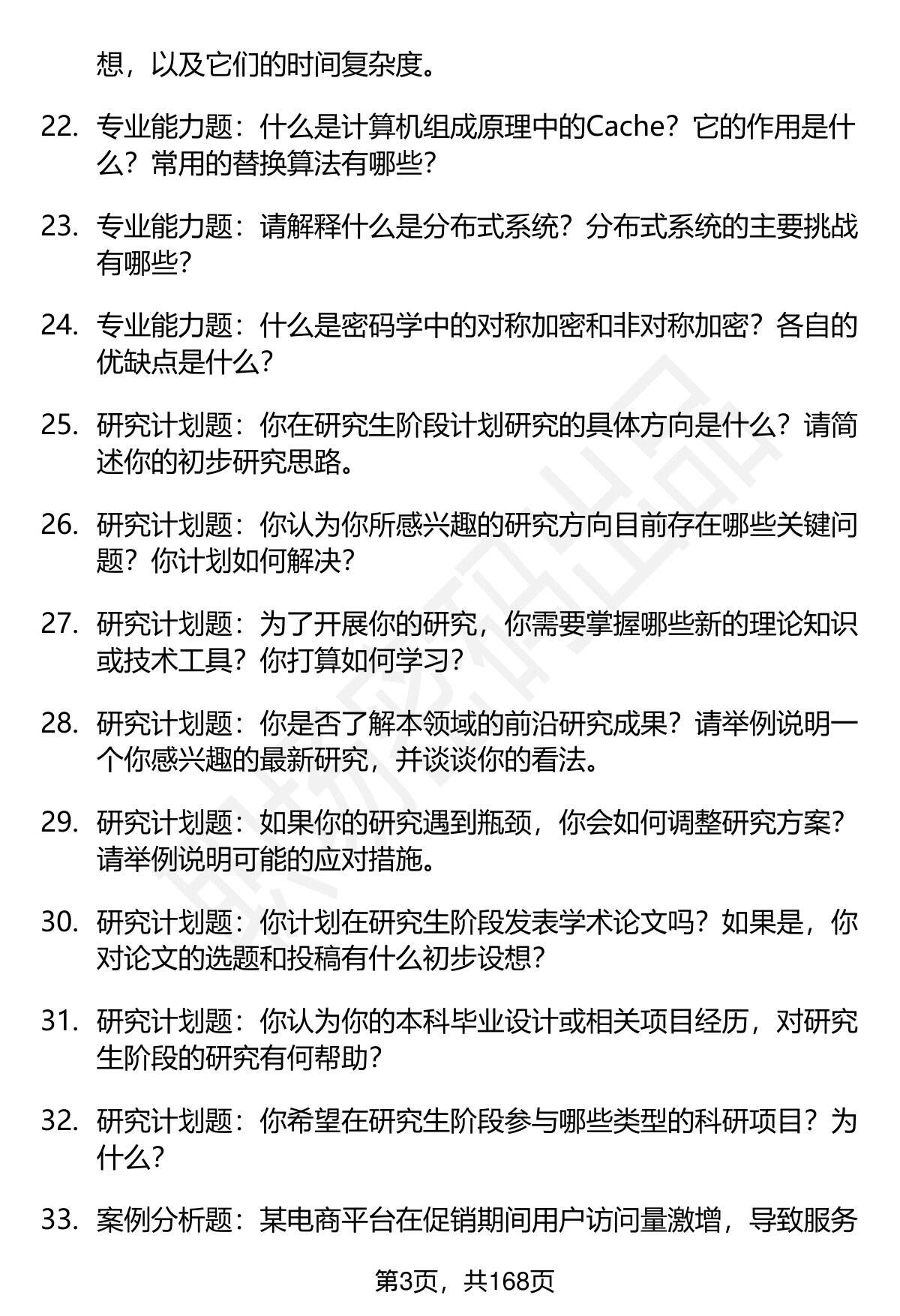 想，以及它们的时间复杂度。

22. 专业能力题：什么是计算机组成原理中的Cache？它的作用是什么？常用的替换算法有哪些？

23. 专业能力题：请解释什么是分布式系统？分布式系统的主要挑战有哪些？

24. 专业能力题：什么是密码学中的对称加密和非对称加密？各自的优缺点是什么？

25. 研究计划题：你在研究生阶段计划研究的具体方向是什么？请简述你的初步研究思路。

26. 研究计划题：你认为你所感兴趣的研究方向目前存在哪些关键问题？你计划如何解决？

27. 研究计划题：为了开展你的研究，你需要掌握哪些新的理论知识或技术工具？你打算如何学习？

28. 研究计划题：你是否了解本领域的前沿研究成果？请举例说明一个你感兴趣的最新研究，并谈谈你的看法。

29. 研究计划题：如果你的研究遇到瓶颈，你会如何调整研究方案？请举例说明可能的应对措施。

30. 研究计划题：你计划在研究生阶段发表学术论文吗？如果是，你对论文的选题和投稿有什么初步设想？

31. 研究计划题：你认为你的本科毕业设计或相关项目经历，对研究生阶段的研究有何帮助？

32. 研究计划题：你希望在研究生阶段参与哪些类型的科研项目？为什么？

33. 案例分析题：某电商平台在促销期间用户访问量激增，导致服务

第3页，共168页